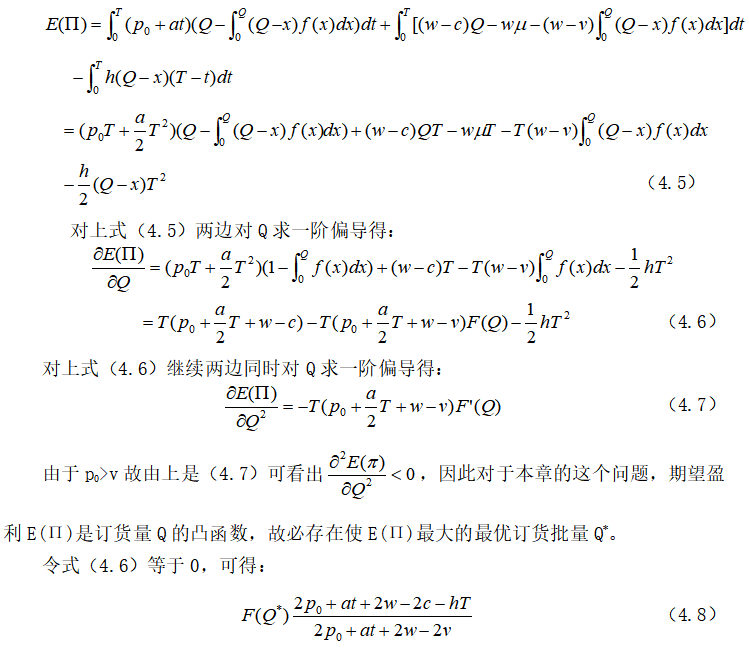 $E(\Pi)=\int_0^T(p_0+at)(Q-\int_0^Q(Q-x)f(x)dx)dt+\int_0^T[(w-c)Q-w\mu-(w-v)\int_0^Q(Q-x)f(x)dx]dt$

$-\int_0^T h(Q-x)(T-t)dt$

$=(p_0T+\frac{a}{2}T^2)(Q-\int_0^Q(Q-x)f(x)dx)+(w-c)QT-w\mu T-T(w-v)\int_0^Q(Q-x)f(x)dx$

$-\frac{h}{2}(Q-x)T^2$ （4.5）

对上式（4.5）两边对 Q 求一阶偏导得：

$\frac{\partial E(\Pi)}{\partial Q}=(p_0T+\frac{a}{2}T^2)(1-\int_0^Q f(x)dx)+(w-c)T-T(w-v)\int_0^Q f(x)dx-\frac{1}{2}hT^2$

$=T(p_0+\frac{a}{2}T+w-c)-T(p_0+\frac{a}{2}T+w-v)F(Q)-\frac{1}{2}hT^2$ （4.6）

对上式（4.6）继续两边同时对 Q 求一阶偏导得：

$\frac{\partial E(\Pi)}{\partial Q^2}=-T(p_0+\frac{a}{2}T+w-v)F'(Q)$ （4.7）

由于 $p_0$>v 故由上是（4.7）可看出 $\frac{\partial^2 E(\pi)}{\partial Q^2}<0$，因此对于本章的这个问题，期望盈利 E(Π)是订货量 Q 的凸函数，故必存在使 E(Π)最大的最优订货批量 $Q^*$。

令式（4.6）等于 0，可得：

$F(Q^*)\frac{2p_0+at+2w-2c-hT}{2p_0+at+2w-2v}$ （4.8）